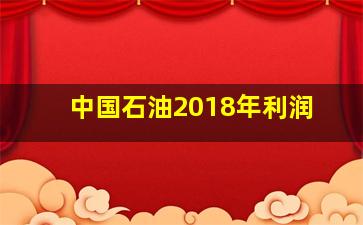 中国石油2018年利润